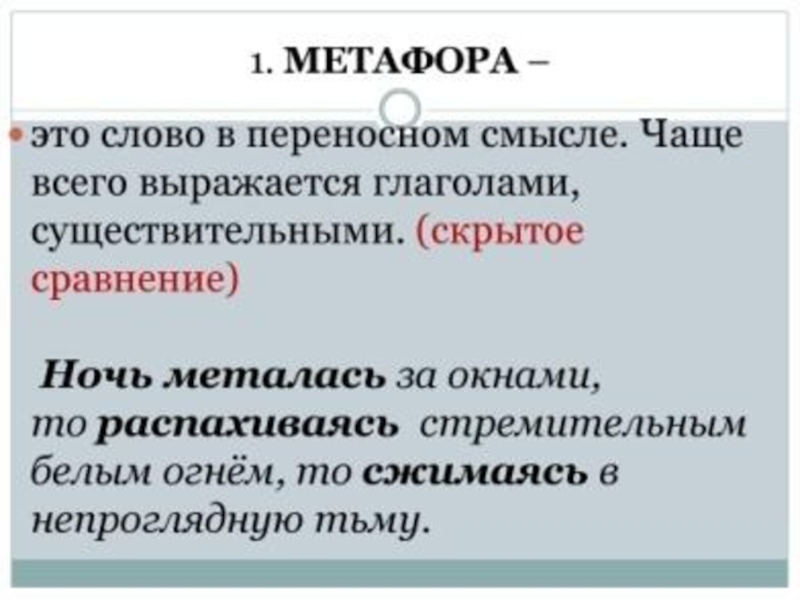 1. МЕТАФОРА –

• это слово в переносном смысле. Чаще всего выражается глаголами, существительными. (скрытое сравнение)

Ночь металась за окнами, то распахиваясь стремительным белым огнём, то сжимаясь в непроглядную тьму.